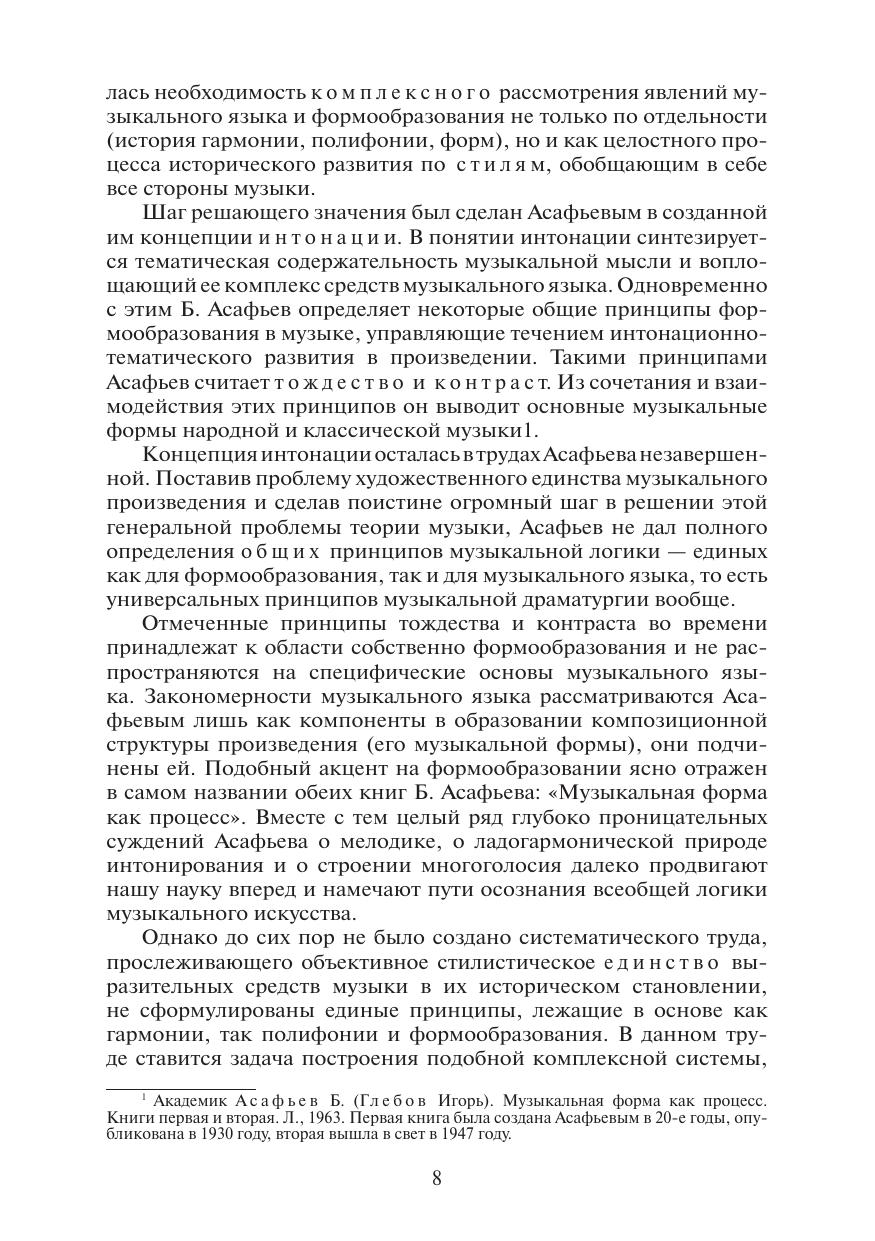 лась необходимость комплексного рассмотрения явлений музыкального языка и формообразования не только по отдельности (история гармонии, полифонии, форм), но и как целостного процесса исторического развития по стилям, обобщающим в себе все стороны музыки.

Шаг решающего значения был сделан Асафьевым в созданной им концепции интонации. В понятии интонации синтезируется тематическая содержательность музыкальной мысли и воплощающий ее комплекс средств музыкального языка. Одновременно с этим Б. Асафьев определяет некоторые общие принципы формообразования в музыке, управляющие течением интонационно-тематического развития в произведении. Такими принципами Асафьев считает тождество и контраст. Из сочетания и взаимодействия этих принципов он выводит основные музыкальные формы народной и классической музыки1.

Концепция интонации осталась в трудах Асафьева незавершенной. Поставив проблему художественного единства музыкального произведения и сделав поистине огромный шаг в решении этой генеральной проблемы теории музыки, Асафьев не дал полного определения общих принципов музыкальной логики — единых как для формообразования, так и для музыкального языка, то есть универсальных принципов музыкальной драматургии вообще.

Отмеченные принципы тождества и контраста во времени принадлежат к области собственно формообразования и не распространяются на специфические основы музыкального языка. Закономерности музыкального языка рассматриваются Асафьевым лишь как компоненты в образовании композиционной структуры произведения (его музыкальной формы), они подчинены ей. Подобный акцент на формообразовании ясно отражен в самом названии обеих книг Б. Асафьева: «Музыкальная форма как процесс». Вместе с тем целый ряд глубоко проницательных суждений Асафьева о мелодике, о ладогармонической природе интонирования и о строении многоголосия далеко продвигают нашу науку вперед и намечают пути осознания всеобщей логики музыкального искусства.

Однако до сих пор не было создано систематического труда, прослеживающего объективное стилистическое единство выразительных средств музыки в их историческом становлении, не сформулированы единые принципы, лежащие в основе как гармонии, так полифонии и формообразования. В данном труде ставится задача построения подобной комплексной системы,

$^1$ Академик Асафьев Б. (Глебов Игорь). Музыкальная форма как процесс. Книги первая и вторая. Л., 1963. Первая книга была создана Асафьевым в 20-е годы, опубликована в 1930 году, вторая вышла в свет в 1947 году.

8